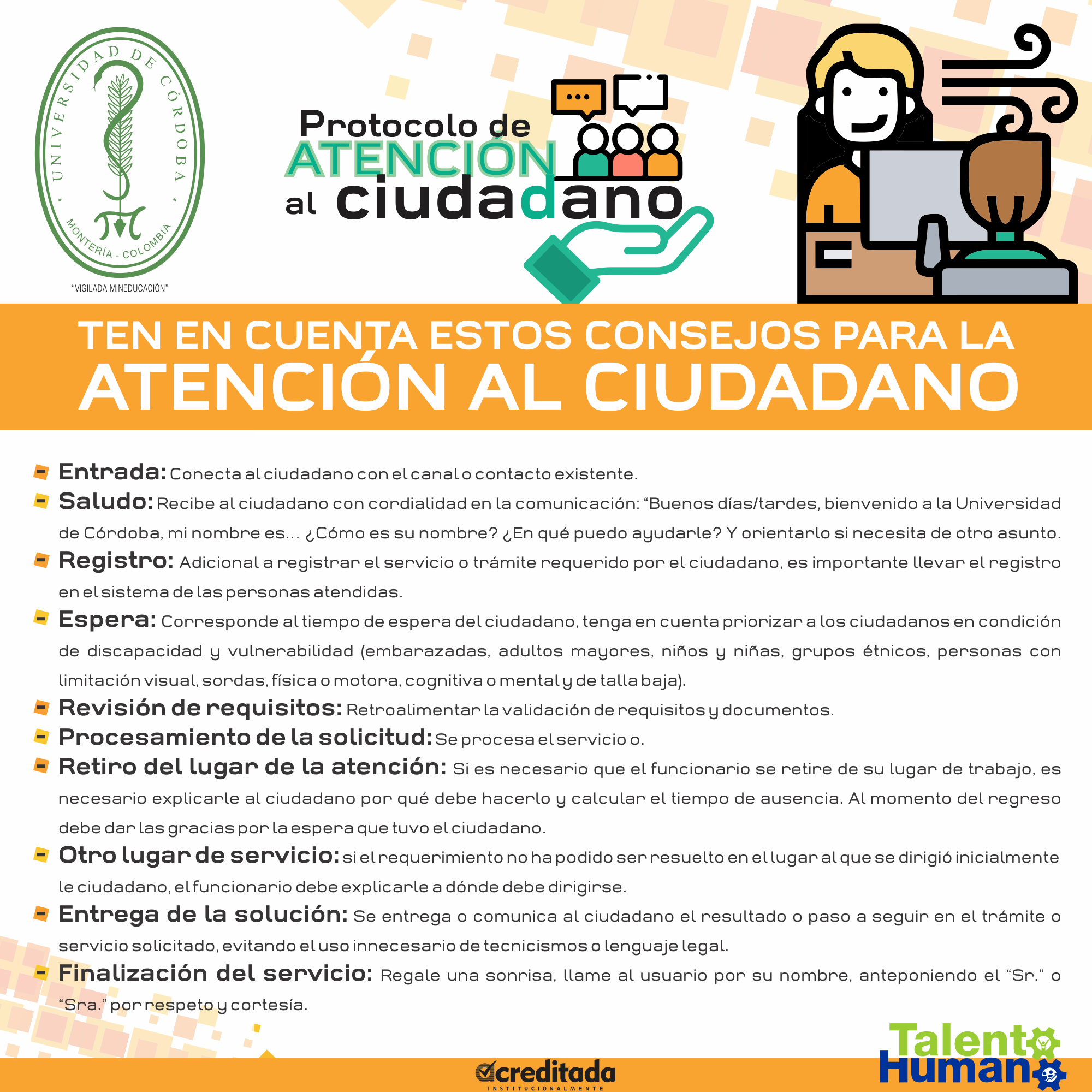 UNIVERSIDAD DE CÓRDOBA
MONTERÍA - COLOMBIA
"VIGILADA MINEDUCACIÓN"

Protocolo de ATENCIÓN al ciudadano

TEN EN CUENTA ESTOS CONSEJOS PARA LA
ATENCIÓN AL CIUDADANO

Entrada: Conecta al ciudadano con el canal o contacto existente.

Saludo: Recibe al ciudadano con cordialidad en la comunicación: "Buenos días/tardes, bienvenido a la Universidad de Córdoba, mi nombre es... ¿Cómo es su nombre? ¿En qué puedo ayudarle? Y orientarlo si necesita de otro asunto.

Registro: Adicional a registrar el servicio o trámite requerido por el ciudadano, es importante llevar el registro en el sistema de las personas atendidas.

Espera: Corresponde al tiempo de espera del ciudadano, tenga en cuenta priorizar a los ciudadanos en condición de discapacidad y vulnerabilidad (embarazadas, adultos mayores, niños y niñas, grupos étnicos, personas con limitación visual, sordas, física o motora, cognitiva o mental y de talla baja).

Revisión de requisitos: Retroalimentar la validación de requisitos y documentos.

Procesamiento de la solicitud: Se procesa el servicio o.

Retiro del lugar de la atención: Si es necesario que el funcionario se retire de su lugar de trabajo, es necesario explicarle al ciudadano por qué debe hacerlo y calcular el tiempo de ausencia. Al momento del regreso debe dar las gracias por la espera que tuvo el ciudadano.

Otro lugar de servicio: si el requerimiento no ha podido ser resuelto en el lugar al que se dirigió inicialmente le ciudadano, el funcionario debe explicarle a dónde debe dirigirse.

Entrega de la solución: Se entrega o comunica al ciudadano el resultado o paso a seguir en el trámite o servicio solicitado, evitando el uso innecesario de tecnicismos o lenguaje legal.

Finalización del servicio: Regale una sonrisa, llame al usuario por su nombre, anteponiendo el "Sr." o "Sra." por respeto y cortesía.

Acreditada
INSTITUCIONALMENTE

Talento Humano